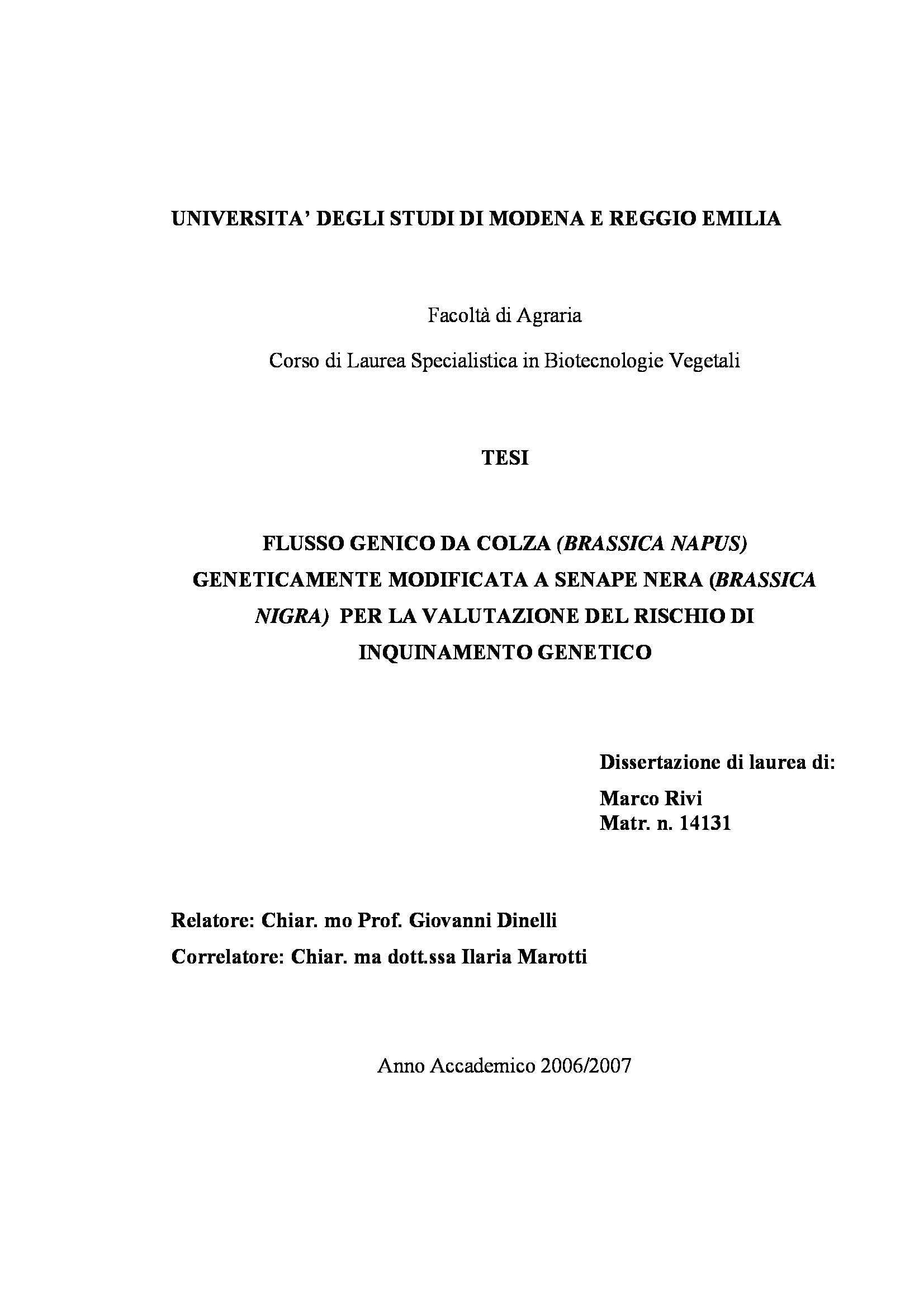 UNIVERSITA' DEGLI STUDI DI MODENA E REGGIO EMILIA

Facoltà di Agraria

Corso di Laurea Specialistica in Biotecnologie Vegetali

TESI

FLUSSO GENICO DA COLZA (BRASSICA NAPUS) GENETICAMENTE MODIFICATA A SENAPE NERA (BRASSICA NIGRA) PER LA VALUTAZIONE DEL RISCHIO DI INQUINAMENTO GENETICO

Dissertazione di laurea di:

Marco Rivi
Matr. n. 14131

Relatore: Chiar. mo Prof. Giovanni Dinelli

Correlatore: Chiar. ma dott.ssa Ilaria Marotti

Anno Accademico 2006/2007